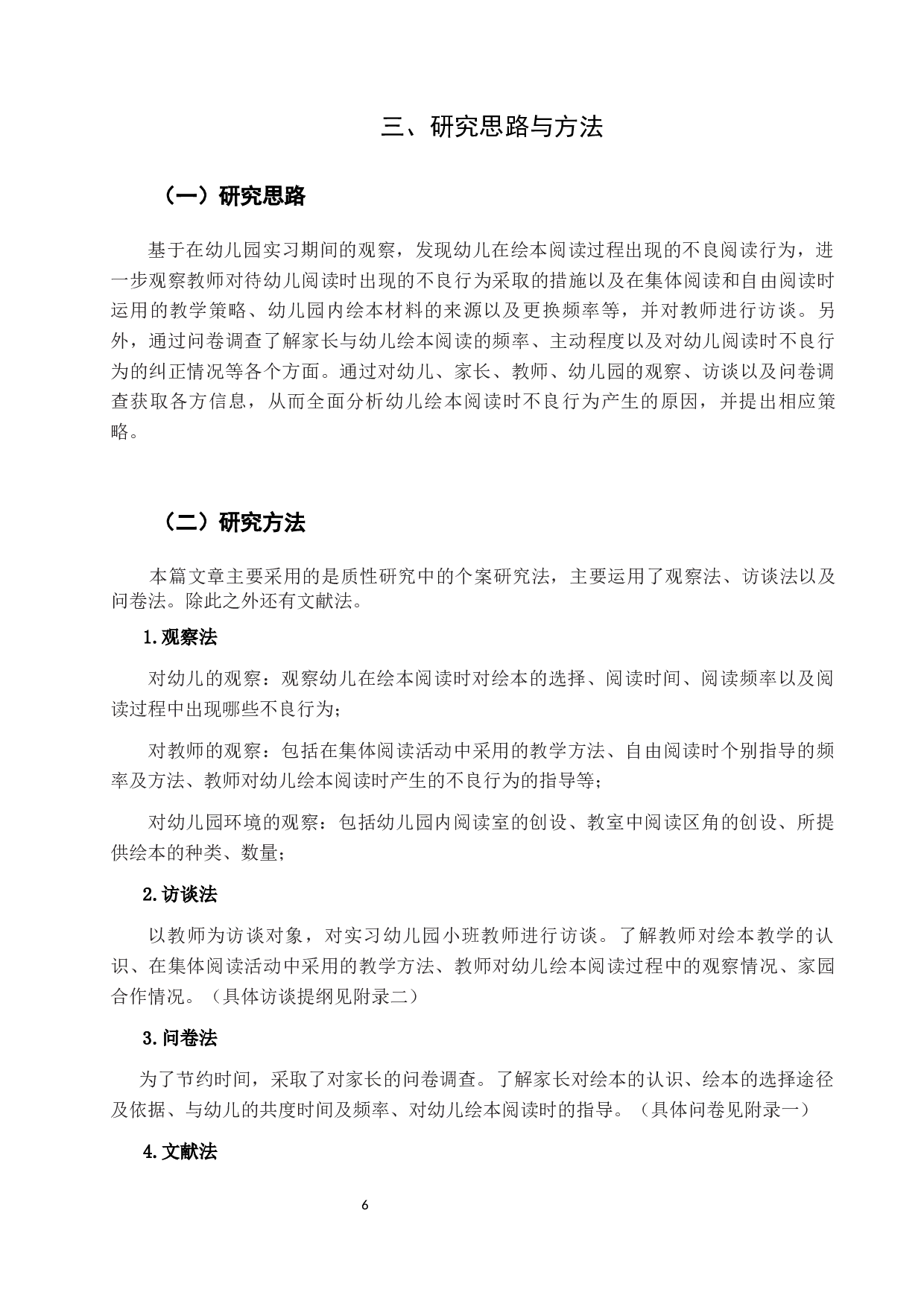 三、研究思路与方法

（一）研究思路

基于在幼儿园实习期间的观察，发现幼儿在绘本阅读过程出现的不良阅读行为，进一步观察教师对待幼儿阅读时出现的不良行为采取的措施以及在集体阅读和自由阅读时运用的教学策略、幼儿园内绘本材料的来源以及更换频率等，并对教师进行访谈。另外，通过问卷调查了解家长与幼儿绘本阅读的频率、主动程度以及对幼儿阅读时不良行为的纠正情况等各个方面。通过对幼儿、家长、教师、幼儿园的观察、访谈以及问卷调查获取各方信息，从而全面分析幼儿绘本阅读时不良行为产生的原因，并提出相应策略。

（二）研究方法

本篇文章主要采用的是质性研究中的个案研究法，主要运用了观察法、访谈法以及问卷法。除此之外还有文献法。

1.观察法

对幼儿的观察：观察幼儿在绘本阅读时对绘本的选择、阅读时间、阅读频率以及阅读过程中出现哪些不良行为；

对教师的观察：包括在集体阅读活动中采用的教学方法、自由阅读时个别指导的频率及方法、教师对幼儿绘本阅读时产生的不良行为的指导等；

对幼儿园环境的观察：包括幼儿园内阅读室的创设、教室中阅读区角的创设、所提供绘本的种类、数量；

2.访谈法

以教师为访谈对象，对实习幼儿园小班教师进行访谈。了解教师对绘本教学的认识、在集体阅读活动中采用的教学方法、教师对幼儿绘本阅读过程中的观察情况、家园合作情况。（具体访谈提纲见附录二）

3.问卷法

为了节约时间，采取了对家长的问卷调查。了解家长对绘本的认识、绘本的选择途径及依据、与幼儿的共度时间及频率、对幼儿绘本阅读时的指导。（具体问卷见附录一）

4.文献法

6